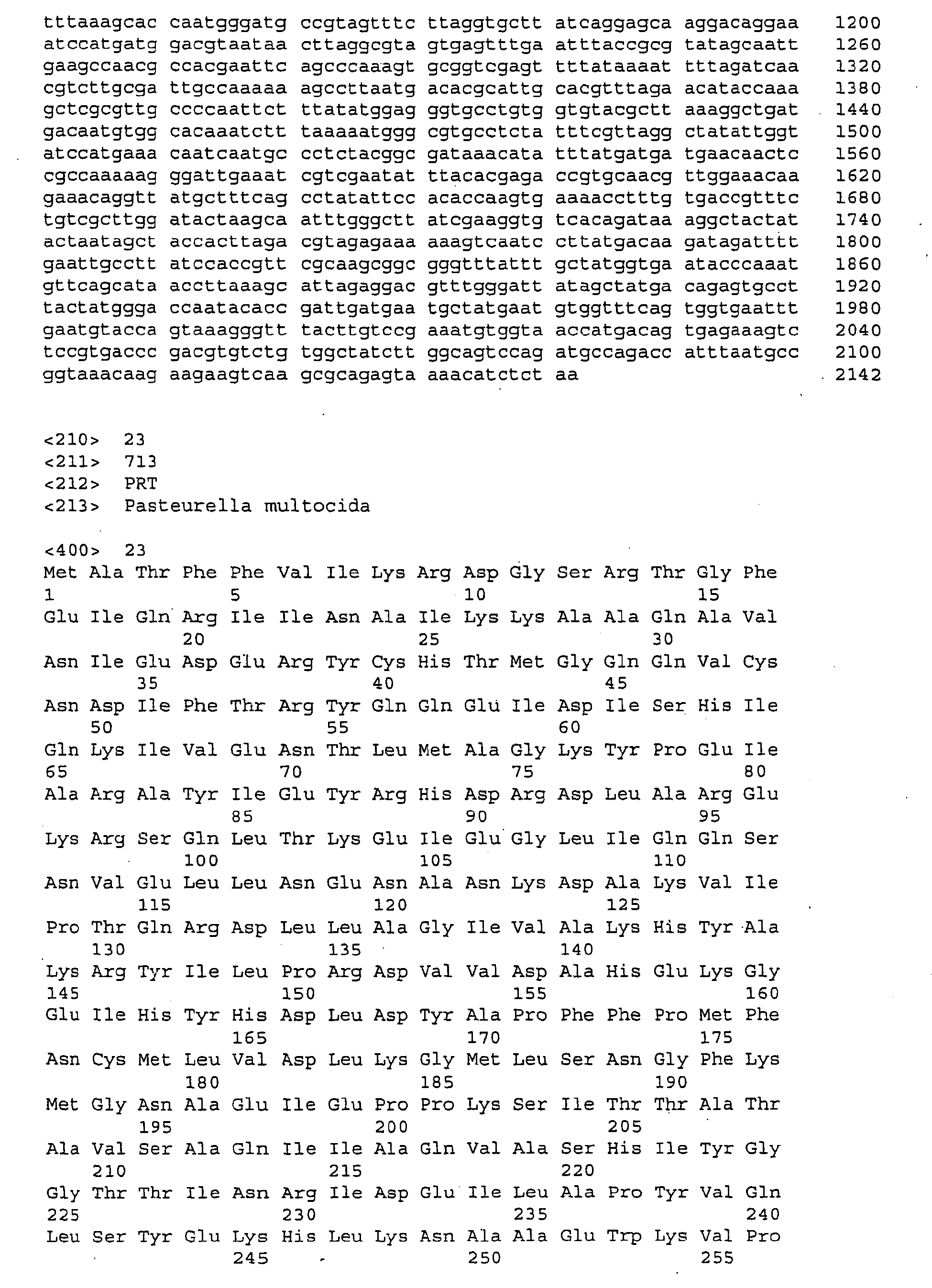 tttaaagcac caatgggatg ccgtagtttc ttaggtgctt atcaggagca aggacaggaa 1200
atccatgatg gacgtaataa cttaggcgta gtgagtttga atttaccgcg tatagcaatt 1260
gaagccaacg ccacgaattc agcccaaagt gcggtcgagt tttataaaat tttagatcaa 1320
cgtcttgcga ttgccaaaaa agccttaatg acacgcattg cacgtttaga acataccaaa 1380
gctcgcgttg ccccaattct ttatatggag ggtgcctgtg gtgtacgctt aaaggctgat 1440
gacaatgtgg cacaaatctt taaaaatggg cgtgcctcta tttcgttagg ctatattggt 1500
atccatgaaa caatcaatgc cctctacggc gataaacata tttatgatga tgaacaactc 1560
cgccaaaaag ggattgaaat cgtcgaatat ttacacgaga ccgtgcaacg ttggaaacaa 1620
gaaacaggtt atgctttcag cctatattcc acaccaagtg aaaacctttg tgaccgtttc 1680
tgtcgcttgg atactaagca atttgggctt atcgaaggtg tcacagataa aggctactat 1740
actaatagct accacttaga cgtagagaaa aaagtcaatc cttatgacaa gatagatttt 1800
gaattgcctt atccaccgtt cgcaagcggc gggtttattt gctatggtga atacccaaat 1860
gttcagcata accttaaagc attagaggac gtttgggatt atagctatga cagagtgcct 1920
tactatggga ccaatacacc gattgatgaa tgctatgaat gtggtttcag tggtgaattt 1980
gaatgtacca gtaaagggtt tacttgtccg aaatgtggta accatgacag tgagaaagtc 2040
tccgtgaccc gacgtgtctg tggctatctt ggcagtccag atgccagacc atttaatgcc 2100
ggtaaacaag aagaagtcaa gcgcagagta aaacatctct aa 2142

<210> 23
<211> 713
<212> PRT
<213> Pasteurella multocida

<400> 23
Met Ala Thr Phe Phe Val Ile Lys Arg Asp Gly Ser Arg Thr Gly Phe
1 5 10 15
Glu Ile Gln Arg Ile Ile Asn Ala Ile Lys Lys Ala Ala Gln Ala Val
20 25 30
Asn Ile Glu Asp Glu Arg Tyr Cys His Thr Met Gly Gln Gln Val Cys
35 40 45
Asn Asp Ile Phe Thr Arg Tyr Gln Gln Glu Ile Asp Ile Ser His Ile
50 55 60
Gln Lys Ile Val Glu Asn Thr Leu Met Ala Gly Lys Tyr Pro Glu Ile
65 70 75 80
Ala Arg Ala Tyr Ile Glu Tyr Arg His Asp Arg Asp Leu Ala Arg Glu
85 90 95
Lys Arg Ser Gln Leu Thr Lys Glu Ile Glu Gly Leu Ile Gln Gln Ser
100 105 110
Asn Val Glu Leu Leu Asn Glu Asn Ala Asn Lys Asp Ala Lys Val Ile
115 120 125
Pro Thr Gln Arg Asp Leu Leu Ala Gly Ile Val Ala Lys His Tyr Ala
130 135 140
Lys Arg Tyr Ile Leu Pro Arg Asp Val Val Asp Ala His Glu Lys Gly
145 150 155 160
Glu Ile His Tyr His Asp Leu Asp Tyr Ala Pro Phe Phe Pro Met Phe
165 170 175
Asn Cys Met Leu Val Asp Leu Lys Gly Met Leu Ser Asn Gly Phe Lys
180 185 190
Met Gly Asn Ala Glu Ile Glu Pro Pro Lys Ser Ile Thr Thr Ala Thr
195 200 205
Ala Val Ser Ala Gln Ile Ile Ala Gln Val Ala Ser His Ile Tyr Gly
210 215 220
Gly Thr Thr Ile Asn Arg Ile Asp Glu Ile Leu Ala Pro Tyr Val Gln
225 230 235 240
Leu Ser Tyr Glu Lys His Leu Lys Asn Ala Ala Glu Trp Lys Val Pro
245 250 255